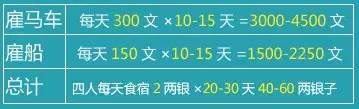 | 雇马车 | 每天 300 文 ×10-15 天 =3000-4500 文 |
|---|---|
| 雇船 | 每天 150 文 ×10-15 天 =1500-2250 文 |
| 总计 | 四人每天食宿 2 两银 ×20-30 天 40-60 两银子 |